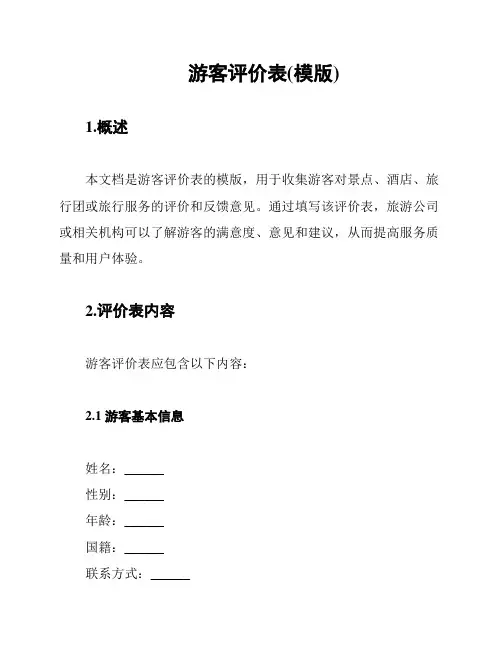 游客评价表(模版)

1.概述

本文档是游客评价表的模版，用于收集游客对景点、酒店、旅行团或旅行服务的评价和反馈意见。通过填写该评价表，旅游公司或相关机构可以了解游客的满意度、意见和建议，从而提高服务质量和用户体验。

2.评价表内容

游客评价表应包含以下内容：

2.1 游客基本信息

姓名：______
性别：______
年龄：______
国籍：______
联系方式：______